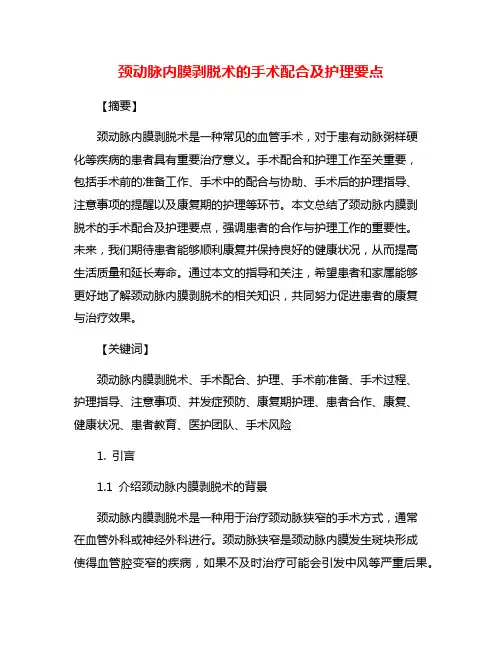 颈动脉内膜剥脱术的手术配合及护理要点

【摘要】

颈动脉内膜剥脱术是一种常见的血管手术，对于患有动脉粥样硬化等疾病的患者具有重要治疗意义。手术配合和护理工作至关重要，包括手术前的准备工作、手术中的配合与协助、手术后的护理指导、注意事项的提醒以及康复期的护理等环节。本文总结了颈动脉内膜剥脱术的手术配合及护理要点，强调患者的合作与护理工作的重要性。未来，我们期待患者能够顺利康复并保持良好的健康状况，从而提高生活质量和延长寿命。通过本文的指导和关注，希望患者和家属能够更好地了解颈动脉内膜剥脱术的相关知识，共同努力促进患者的康复与治疗效果。

【关键词】

颈动脉内膜剥脱术、手术配合、护理、手术前准备、手术过程、护理指导、注意事项、并发症预防、康复期护理、患者合作、康复、健康状况、患者教育、医护团队、手术风险

1. 引言

1.1 介绍颈动脉内膜剥脱术的背景

颈动脉内膜剥脱术是一种用于治疗颈动脉狭窄的手术方式，通常在血管外科或神经外科进行。颈动脉狭窄是颈动脉内膜发生斑块形成使得血管腔变窄的疾病，如果不及时治疗可能会引发中风等严重后果。